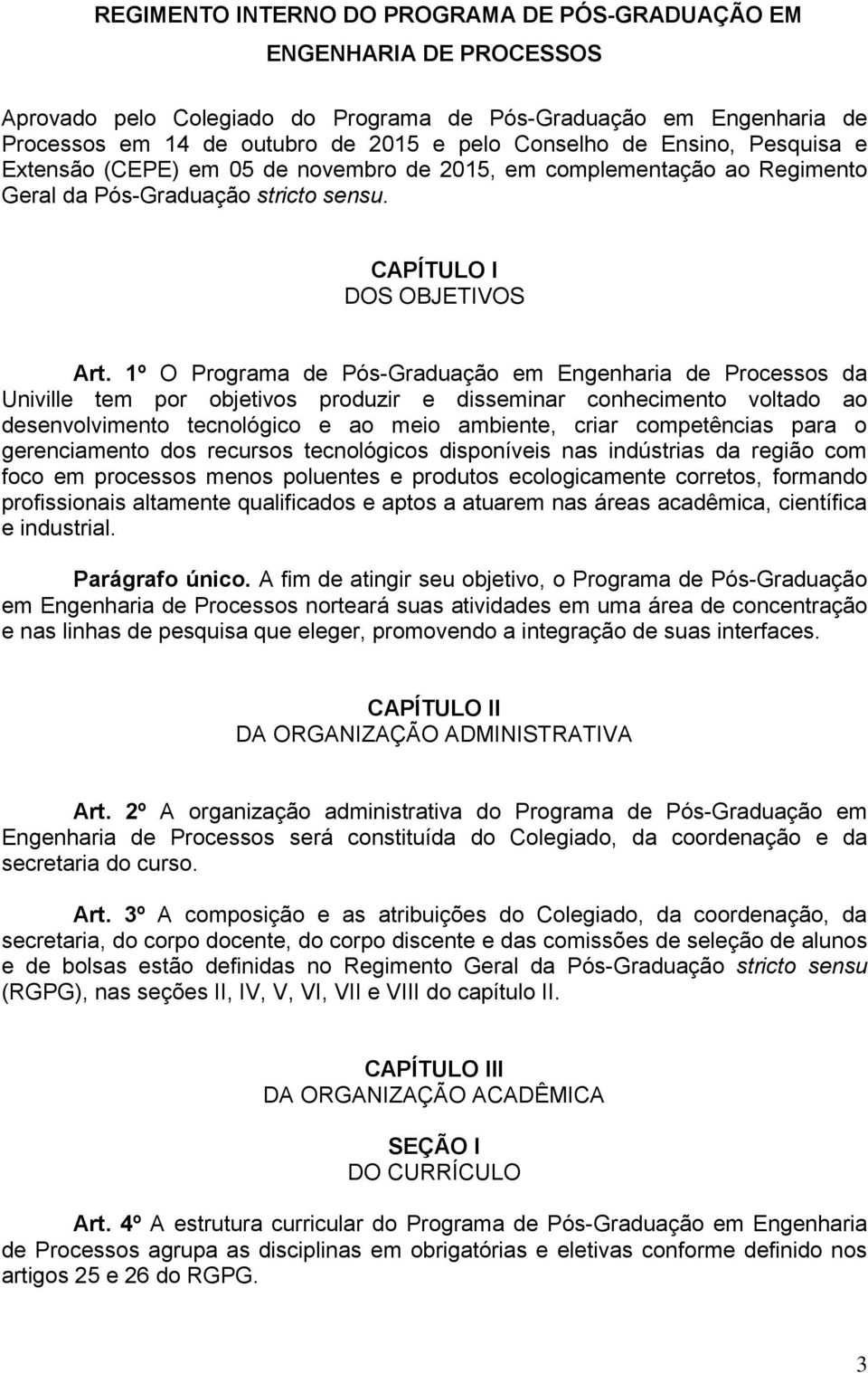 REGIMENTO INTERNO DO PROGRAMA DE PÓS-GRADUAÇÃO EM ENGENHARIA DE PROCESSOS

Aprovado pelo Colegiado do Programa de Pós-Graduação em Engenharia de Processos em 14 de outubro de 2015 e pelo Conselho de Ensino, Pesquisa e Extensão (CEPE) em 05 de novembro de 2015, em complementação ao Regimento Geral da Pós-Graduação stricto sensu.

CAPÍTULO I
DOS OBJETIVOS

Art. 1º O Programa de Pós-Graduação em Engenharia de Processos da Univille tem por objetivos produzir e disseminar conhecimento voltado ao desenvolvimento tecnológico e ao meio ambiente, criar competências para o gerenciamento dos recursos tecnológicos disponíveis nas indústrias da região com foco em processos menos poluentes e produtos ecologicamente corretos, formando profissionais altamente qualificados e aptos a atuarem nas áreas acadêmica, científica e industrial.

Parágrafo único. A fim de atingir seu objetivo, o Programa de Pós-Graduação em Engenharia de Processos norteará suas atividades em uma área de concentração e nas linhas de pesquisa que eleger, promovendo a integração de suas interfaces.

CAPÍTULO II
DA ORGANIZAÇÃO ADMINISTRATIVA

Art. 2º A organização administrativa do Programa de Pós-Graduação em Engenharia de Processos será constituída do Colegiado, da coordenação e da secretaria do curso.

Art. 3º A composição e as atribuições do Colegiado, da coordenação, da secretaria, do corpo docente, do corpo discente e das comissões de seleção de alunos e de bolsas estão definidas no Regimento Geral da Pós-Graduação stricto sensu (RGPG), nas seções II, IV, V, VI, VII e VIII do capítulo II.

CAPÍTULO III
DA ORGANIZAÇÃO ACADÊMICA

SEÇÃO I
DO CURRÍCULO

Art. 4º A estrutura curricular do Programa de Pós-Graduação em Engenharia de Processos agrupa as disciplinas em obrigatórias e eletivas conforme definido nos artigos 25 e 26 do RGPG.

3